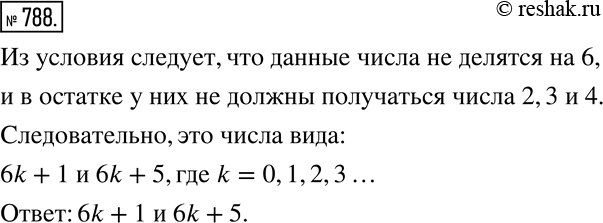 № 788.

© reshak.ru

Из условия следует, что данные числа не делятся на 6, и в остатке у них не должны получаться числа 2, 3 и 4. Следовательно, это числа вида:

$6k + 1$ и $6k + 5$, где $k = 0, 1, 2, 3 \ldots$

Ответ: $6k + 1$ и $6k + 5$.